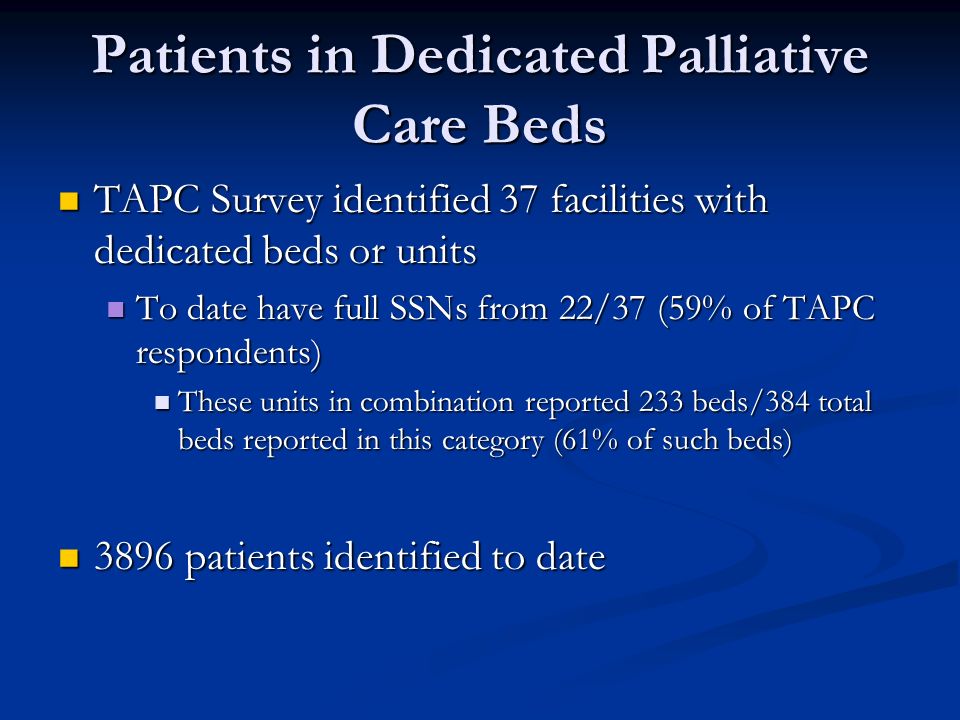 Patients in Dedicated Palliative Care Beds

TAPC Survey identified 37 facilities with dedicated beds or units

To date have full SSNs from 22/37 (59% of TAPC respondents)

These units in combination reported 233 beds/384 total beds reported in this category (61% of such beds)

3896 patients identified to date